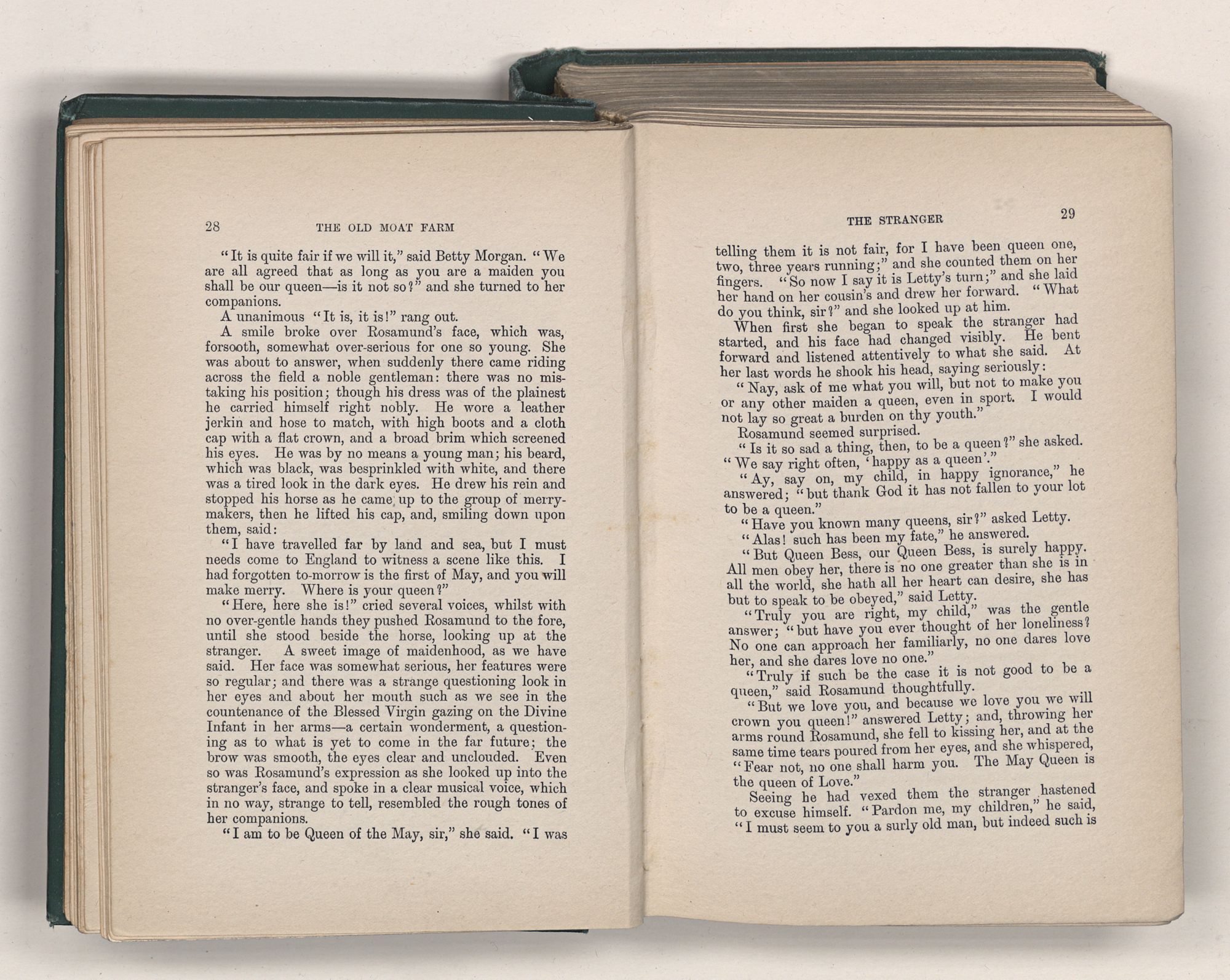 28 THE OLD MOAT FARM

"It is quite fair if we will it," said Betty Morgan. "We are all agreed that as long as you are a maiden you shall be our queen—is it not so?" and she turned to her companions.

A unanimous "It is, it is!" rang out.

A smile broke over Rosamund's face, which was, forsooth, somewhat over-serious for one so young. She was about to answer, when suddenly there came riding across the field a noble gentleman: there was no mistaking his position; though his dress was of the plainest he carried himself right nobly. He wore a leather jerkin and hose to match, with high boots and a cloth cap with a flat crown, and a broad brim which screened his eyes. He was by no means a young man; his beard, which was black, was besprinkled with white, and there was a tired look in the dark eyes. He drew his rein and stopped his horse as he came up to the group of merrymakers, then he lifted his cap, and, smiling down upon them, said:

"I have travelled far by land and sea, but I must needs come to England to witness a scene like this. I had forgotten to-morrow is the first of May, and you will make merry. Where is your queen?"

"Here, here she is!" cried several voices, whilst with no over-gentle hands they pushed Rosamund to the fore, until she stood beside the horse, looking up at the stranger. A sweet image of maidenhood, as we have said. Her face was somewhat serious, her features were so regular; and there was a strange questioning look in her eyes and about her mouth such as we see in the countenance of the Blessed Virgin gazing on the Divine Infant in her arms—a certain wonderment, a questioning as to what is yet to come in the far future; the brow was smooth, the eyes clear and unclouded. Even so was Rosamund's expression as she looked up into the stranger's face, and spoke in a clear musical voice, which in no way, strange to tell, resembled the rough tones of her companions.

"I am to be Queen of the May, sir," she said. "I was

THE STRANGER 29

telling them it is not fair, for I have been queen one, two, three years running;" and she counted them on her fingers. "So now I say it is Letty's turn;" and she laid her hand on her cousin's and drew her forward. "What do you think, sir?" and she looked up at him.

When first she began to speak the stranger had started, and his face had changed visibly. He bent forward and listened attentively to what she said. At her last words he shook his head, saying seriously:

"Nay, ask of me what you will, but not to make you or any other maiden a queen, even in sport. I would not lay so great a burden on thy youth."

Rosamund seemed surprised.

"Is it so sad a thing, then, to be a queen?" she asked. "We say right often, 'happy as a queen'."

"Ay, say on, my child, in happy ignorance," he answered; "but thank God it has not fallen to your lot to be a queen."

"Have you known many queens, sir?" asked Letty.

"Alas! such has been my fate," he answered.

"But Queen Bess, our Queen Bess, is surely happy. All men obey her, there is no one greater than she is in all the world, she hath all her heart can desire, she has but to speak to be obeyed," said Letty.

"Truly you are right, my child," was the gentle answer; "but have you ever thought of her loneliness? No one can approach her familiarly, no one dares love her, and she dares love no one."

"Truly if such be the case it is not good to be a queen," said Rosamund thoughtfully.

"But we love you, and because we love you we will crown you queen!" answered Letty; and, throwing her arms round Rosamund, she fell to kissing her, and at the same time tears poured from her eyes, and she whispered, "Fear not, no one shall harm you. The May Queen is the queen of Love."

Seeing he had vexed them the stranger hastened to excuse himself. "Pardon me, my children," he said, "I must seem to you a surly old man, but indeed such is